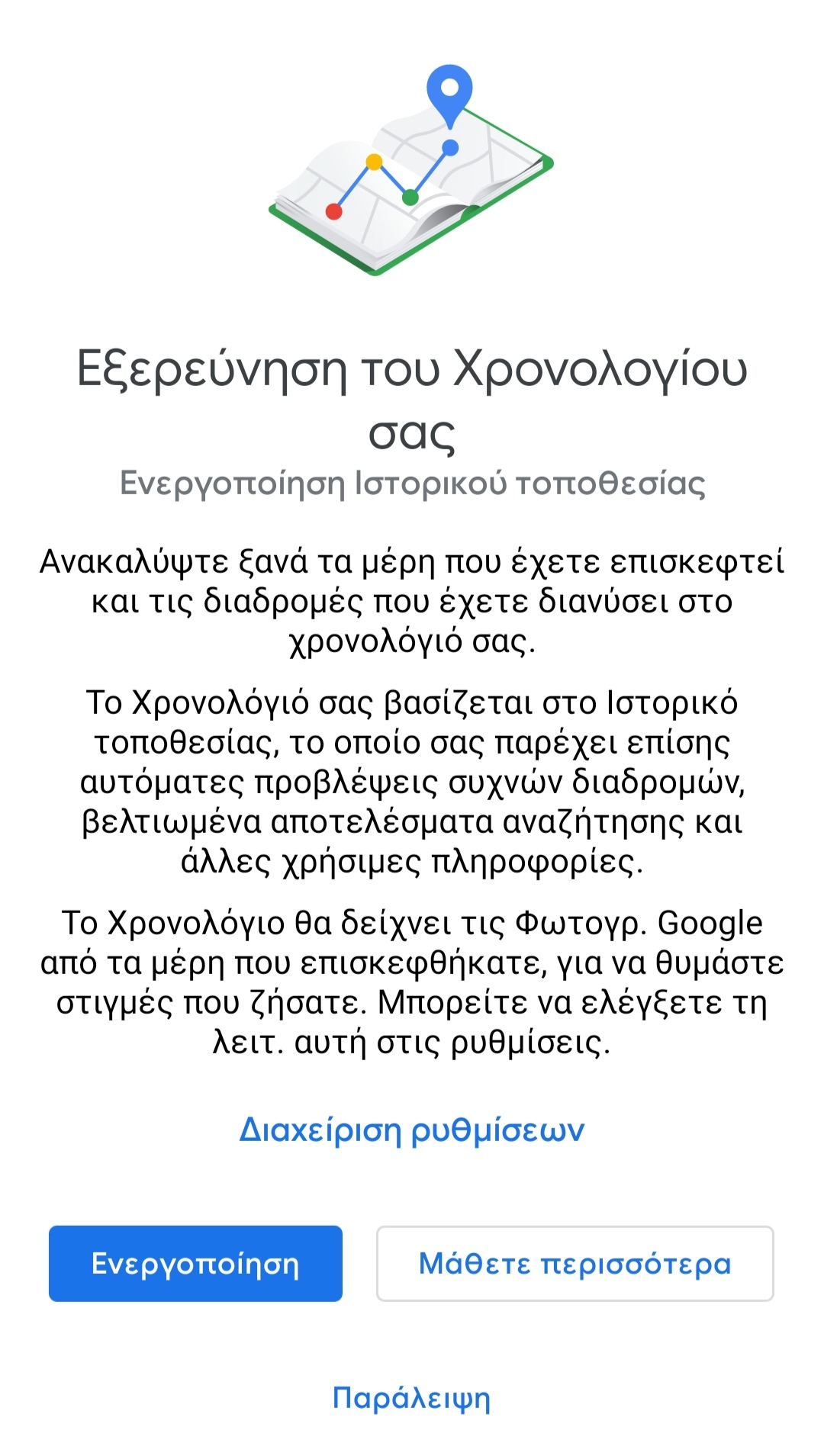 Εξερεύνηση του Χρονολογίου σας
Ενεργοποίηση Ιστορικού τοποθεσίας

Ανακαλύψτε ξανά τα μέρη που έχετε επισκεφτεί και τις διαδρομές που έχετε διανύσει στο χρονολόγιό σας.

Το Χρονολόγιό σας βασίζεται στο Ιστορικό τοποθεσίας, το οποίο σας παρέχει επίσης αυτόματες προβλέψεις συχνών διαδρομών, βελτιωμένα αποτελέσματα αναζήτησης και άλλες χρήσιμες πληροφορίες.

Το Χρονολόγιο θα δείχνει τις Φωτογρ. Google από τα μέρη που επισκεφθήκατε, για να θυμάστε στιγμές που ζήσατε. Μπορείτε να ελέγξετε τη λειτ. αυτή στις ρυθμίσεις.

Διαχείριση ρυθμίσεων

Ενεργοποίηση

Μάθετε περισσότερα

Παράλειψη